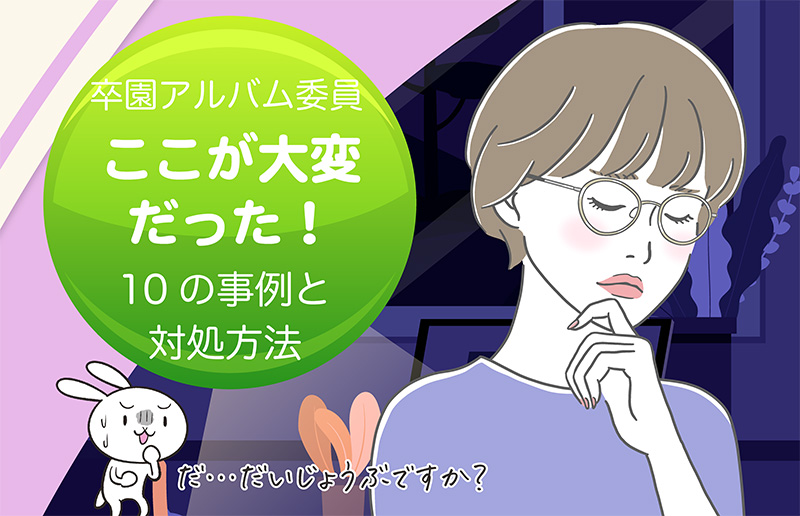 卒園アルバム委員

ここが大変だった！

10の事例と対処方法

だ…だいじょうぶですか？